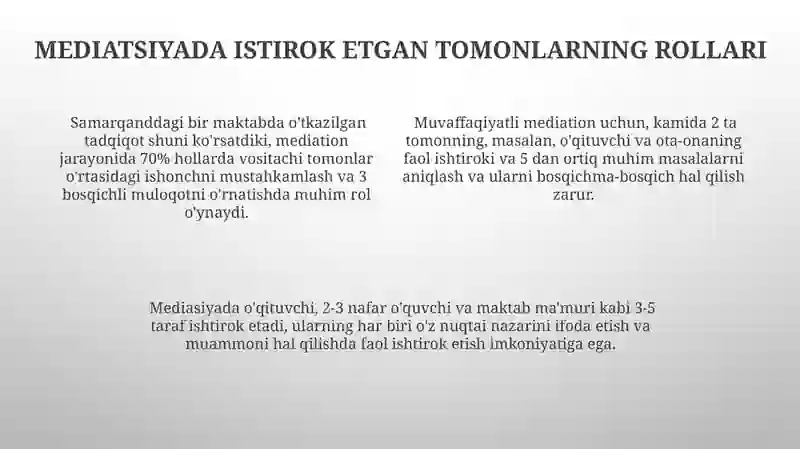 MEDIATSIYADA ISTIROK ETGAN TOMONLARNING ROLLARI

Samarqanddagi bir maktabda o'tkazilgan tadqiqot shuni ko'rsatdiki, mediation jarayonida 70% hollarda vositachi tomonlar o'rtasidagi ishonchni mustahkamlash va 3 bosqichli muloqotni o'rnatishda muhim rol o'ynaydi.

Muvaffaqiyatli mediation uchun, kamida 2 ta tomonning, masalan, o'qituvchi va ota-onaning faol ishtiroki va 5 dan ortiq muhim masalalarni aniqlash va ularni bosqichma-bosqich hal qilish zarur.

Mediasiyada o'qituvchi, 2-3 nafar o'quvchi va maktab ma'muri kabi 3-5 taraf ishtirok etadi, ularning har biri o'z nuqtai nazarini ifoda etish va muammoni hal qilishda faol ishtirok etish imkoniyatiga ega.